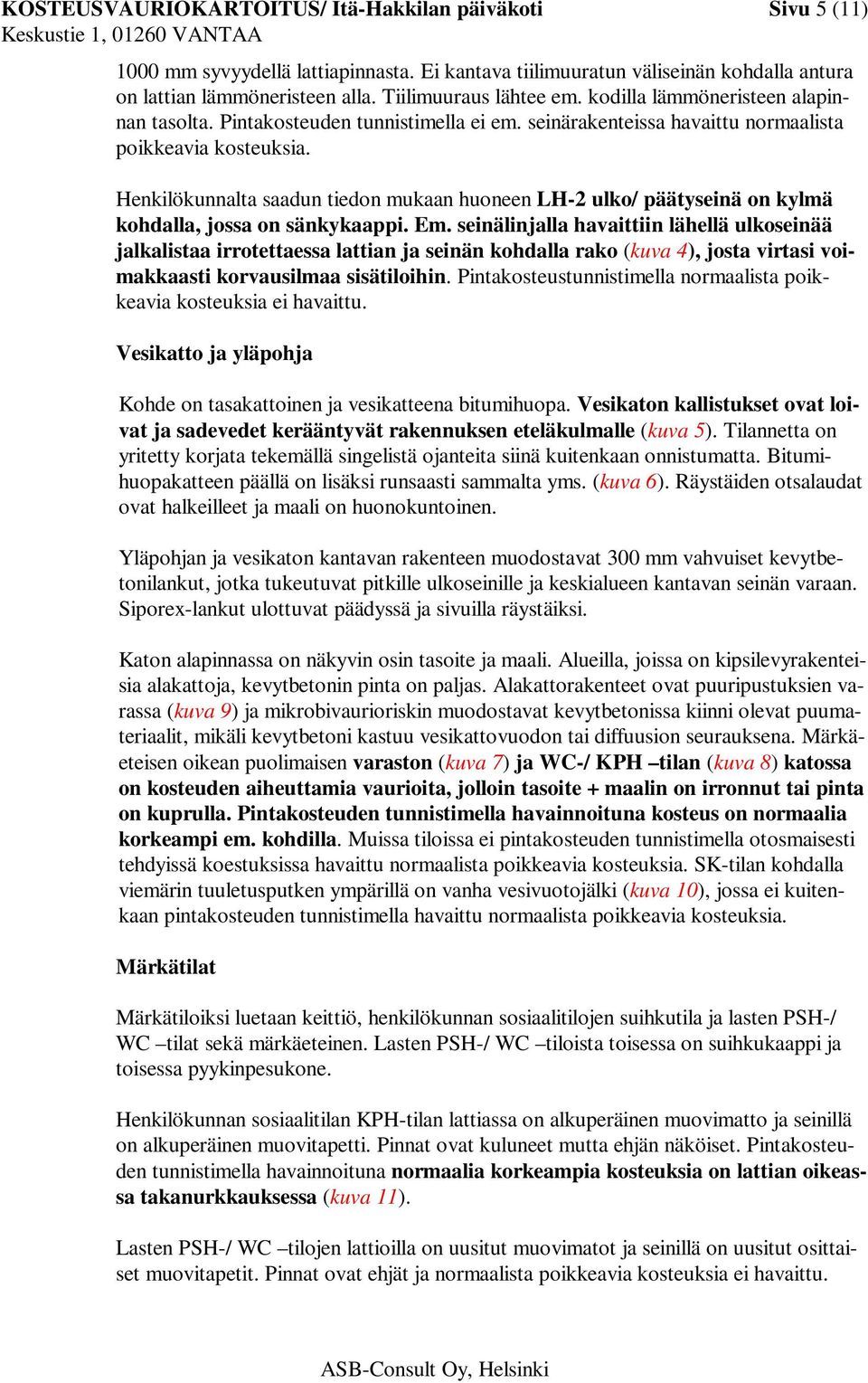 KOSTEUSVAURIOKARTOITUS/ Itä-Hakkilan päiväkoti Sivu 5 (11)
Keskustie 1, 01260 VANTAA

1000 mm syvyydellä lattiapinnasta. Ei kantava tiilimuuratun väliseinän kohdalla antura on lattian lämmöneristeen alla. Tiilimuuraus lähtee em. kodilla lämmöneristeen alapinnan tasolta. Pintakosteuden tunnistimella ei em. seinärakenteissa havaittu normaalista poikkeavia kosteuksia.

Henkilökunnalta saadun tiedon mukaan huoneen LH-2 ulko/ päätyseinä on kylmä kohdalla, jossa on sänkykaappi. Em. seinälinjalla havaittiin lähellä ulkoseinää jalkalistaa irrotettaessa lattian ja seinän kohdalla rako (kuva 4), josta virtasi voimakkaasti korvausilmaa sisätiloihin. Pintakosteustunnistimella normaalista poikkeavia kosteuksia ei havaittu.

Vesikatto ja yläpohja

Kohde on tasakattoinen ja vesikatteena bitumihuopa. Vesikaton kallistukset ovat loivat ja sadevedet kerääntyvät rakennuksen eteläkulmalle (kuva 5). Tilannetta on yritetty korjata tekemällä singelistä ojanteita siinä kuitenkaan onnistumatta. Bitumihuopakatteen päällä on lisäksi runsaasti sammalta yms. (kuva 6). Räystäiden otsalaudat ovat halkeilleet ja maali on huonokuntoinen.

Yläpohjan ja vesikaton kantavan rakenteen muodostavat 300 mm vahvuiset kevytbetonilankut, jotka tukeutuvat pitkille ulkoseinille ja keskialueen kantavan seinän varaan. Siporex-lankut ulottuvat päädyssä ja sivuilla räystäiksi.

Katon alapinnassa on näkyvin osin tasoite ja maali. Alueilla, joissa on kipsilevyrakenteisia alakattoja, kevytbetonin pinta on paljas. Alakattorakenteet ovat puuripustuksien varassa (kuva 9) ja mikrobivaurioriskin muodostavat kevytbetonissa kiinni olevat puumateriaalit, mikäli kevytbetoni kastuu vesikattovuodon tai diffuusion seurauksena. Märkäeteisen oikean puolimaisen varaston (kuva 7) ja WC-/ KPH –tilan (kuva 8) katossa on kosteuden aiheuttamia vaurioita, jolloin tasoite + maalin on irronnut tai pinta on kuprulla. Pintakosteuden tunnistimella havainnoituna kosteus on normaalia korkeampi em. kohdilla. Muissa tiloissa ei pintakosteuden tunnistimella otosmaisesti tehdyissä koestuksissa havaittu normaalista poikkeavia kosteuksia. SK-tilan kohdalla viemärin tuuletusputken ympärillä on vanha vesivuotojälki (kuva 10), jossa ei kuitenkaan pintakosteuden tunnistimella havaittu normaalista poikkeavia kosteuksia.

Märkätilat

Märkätiloiksi luetaan keittiö, henkilökunnan sosiaalitilojen suihkutila ja lasten PSH-/ WC –tilat sekä märkäeteinen. Lasten PSH-/ WC –tiloista toisessa on suihkukaappi ja toisessa pyykinpesukone.

Henkilökunnan sosiaalitilan KPH-tilan lattiassa on alkuperäinen muovimatto ja seinillä on alkuperäinen muovitapetti. Pinnat ovat kuluneet mutta ehjän näköiset. Pintakosteuden tunnistimella havainnoituna normaalia korkeampia kosteuksia on lattian oikeassa takanurkkauksessa (kuva 11).

Lasten PSH-/ WC –tilojen lattioilla on uusitut muovimatot ja seinillä on uusitut osittaiset muovitapetit. Pinnat ovat ehjät ja normaalista poikkeavia kosteuksia ei havaittu.

ASB-Consult Oy, Helsinki